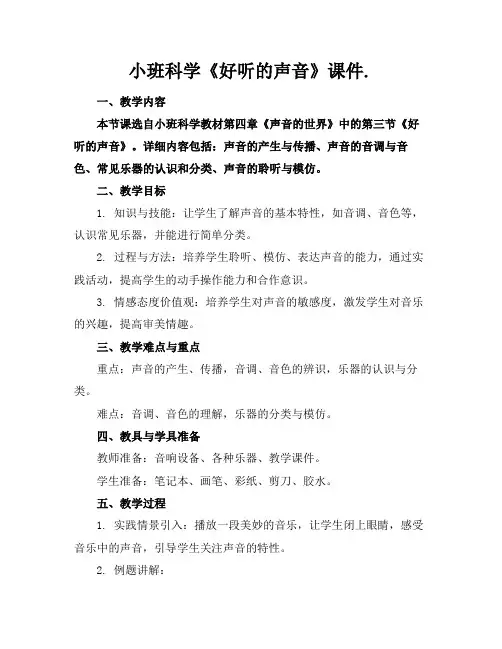 小班科学《好听的声音》课件.

一、教学内容

本节课选自小班科学教材第四章《声音的世界》中的第三节《好听的声音》。详细内容包括：声音的产生与传播、声音的音调与音色、常见乐器的认识和分类、声音的聆听与模仿。

二、教学目标

1. 知识与技能：让学生了解声音的基本特性，如音调、音色等，认识常见乐器，并能进行简单分类。

2. 过程与方法：培养学生聆听、模仿、表达声音的能力，通过实践活动，提高学生的动手操作能力和合作意识。

3. 情感态度价值观：培养学生对声音的敏感度，激发学生对音乐的兴趣，提高审美情趣。

三、教学难点与重点

重点：声音的产生、传播，音调、音色的辨识，乐器的认识与分类。

难点：音调、音色的理解，乐器的分类与模仿。

四、教具与学具准备

教师准备：音响设备、各种乐器、教学课件。

学生准备：笔记本、画笔、彩纸、剪刀、胶水。

五、教学过程

1. 实践情景引入：播放一段美妙的音乐，让学生闭上眼睛，感受音乐中的声音，引导学生关注声音的特性。

2. 例题讲解：